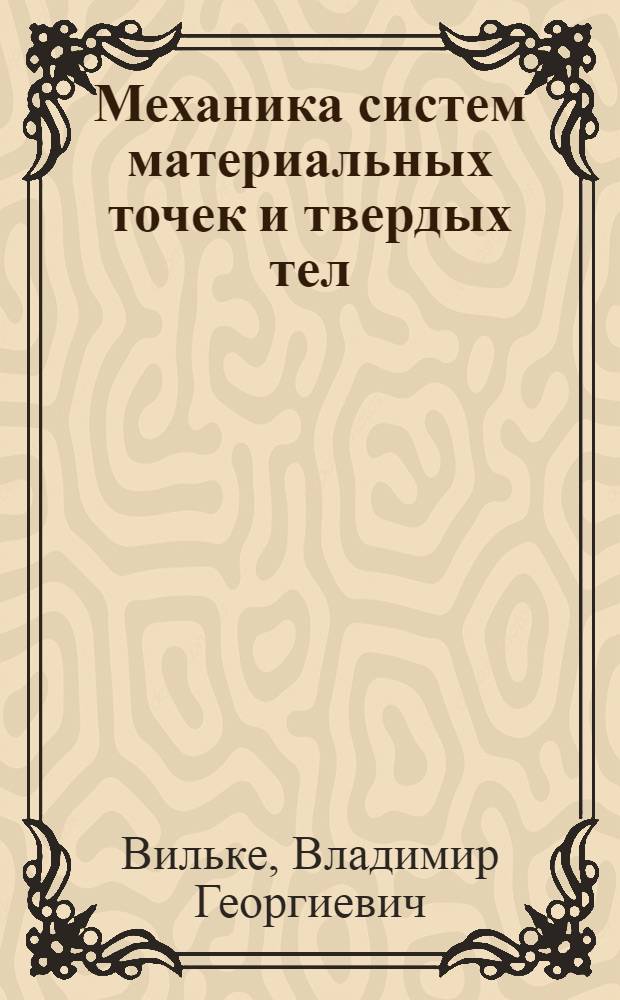 Механика систем материальных точек и твердых тел

Вильке, Владимир Георгиевич